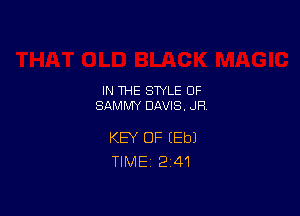 THAT OLD BLACK MAGIC

IN THE STYLE OF
SAMMY DAVIS, JR.

KEY OF (Eb)

TIME: 2:41